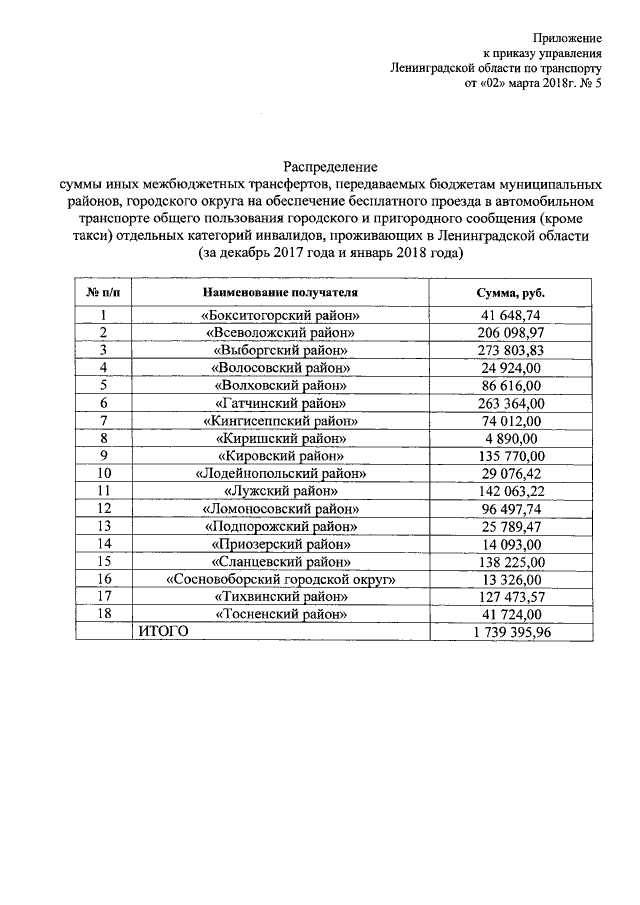 Приложение
к приказу управления
Ленинградской области по транспорту
от «02» марта 2018г. № 5

Распределение
суммы иных межбюджетных трансфертов, передаваемых бюджетам муниципальных районов, городского округа на обеспечение бесплатного проезда в автомобильном транспорте общего пользования городского и пригородного сообщения (кроме такси) отдельных категорий инвалидов, проживающих в Ленинградской области
(за декабрь 2017 года и январь 2018 года)

| № п/п | Наименование получателя | Сумма, руб. |
|---|---|---|
| 1 | «Бокситогорский район» | 41 648,74 |
| 2 | «Всеволожский район» | 206 098,97 |
| 3 | «Выборгский район» | 273 803,83 |
| 4 | «Волосовский район» | 24 924,00 |
| 5 | «Волховский район» | 86 616,00 |
| 6 | «Гатчинский район» | 263 364,00 |
| 7 | «Кингисеппский район» | 74 012,00 |
| 8 | «Киришский район» | 4 890,00 |
| 9 | «Кировский район» | 135 770,00 |
| 10 | «Лодейнопольский район» | 29 076,42 |
| 11 | «Лужский район» | 142 063,22 |
| 12 | «Ломоносовский район» | 96 497,74 |
| 13 | «Подпорожский район» | 25 789,47 |
| 14 | «Приозерский район» | 14 093,00 |
| 15 | «Сланцевский район» | 138 225,00 |
| 16 | «Сосновоборский городской округ» | 13 326,00 |
| 17 | «Тихвинский район» | 127 473,57 |
| 18 | «Тосненский район» | 41 724,00 |
| | ИТОГО | 1 739 395,96 |